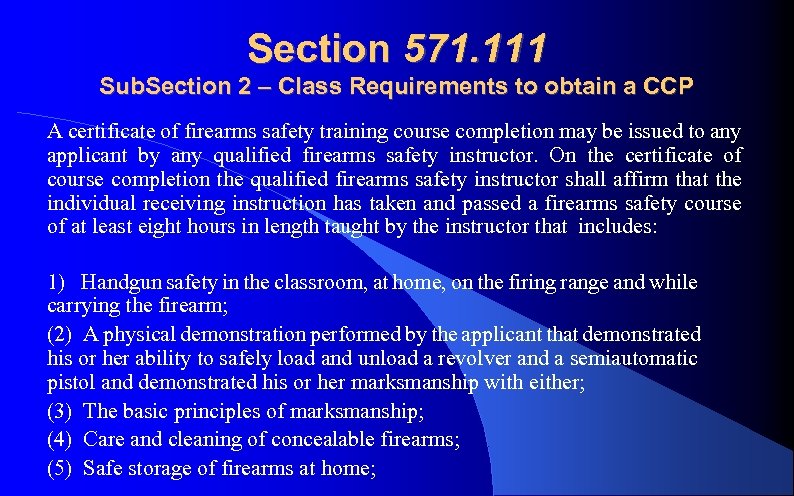 Section 571.111
SubSection 2 – Class Requirements to obtain a CCP

A certificate of firearms safety training course completion may be issued to any applicant by any qualified firearms safety instructor. On the certificate of course completion the qualified firearms safety instructor shall affirm that the individual receiving instruction has taken and passed a firearms safety course of at least eight hours in length taught by the instructor that includes:

1) Handgun safety in the classroom, at home, on the firing range and while carrying the firearm;
(2) A physical demonstration performed by the applicant that demonstrated his or her ability to safely load and unload a revolver and a semiautomatic pistol and demonstrated his or her marksmanship with either;
(3) The basic principles of marksmanship;
(4) Care and cleaning of concealable firearms;
(5) Safe storage of firearms at home;